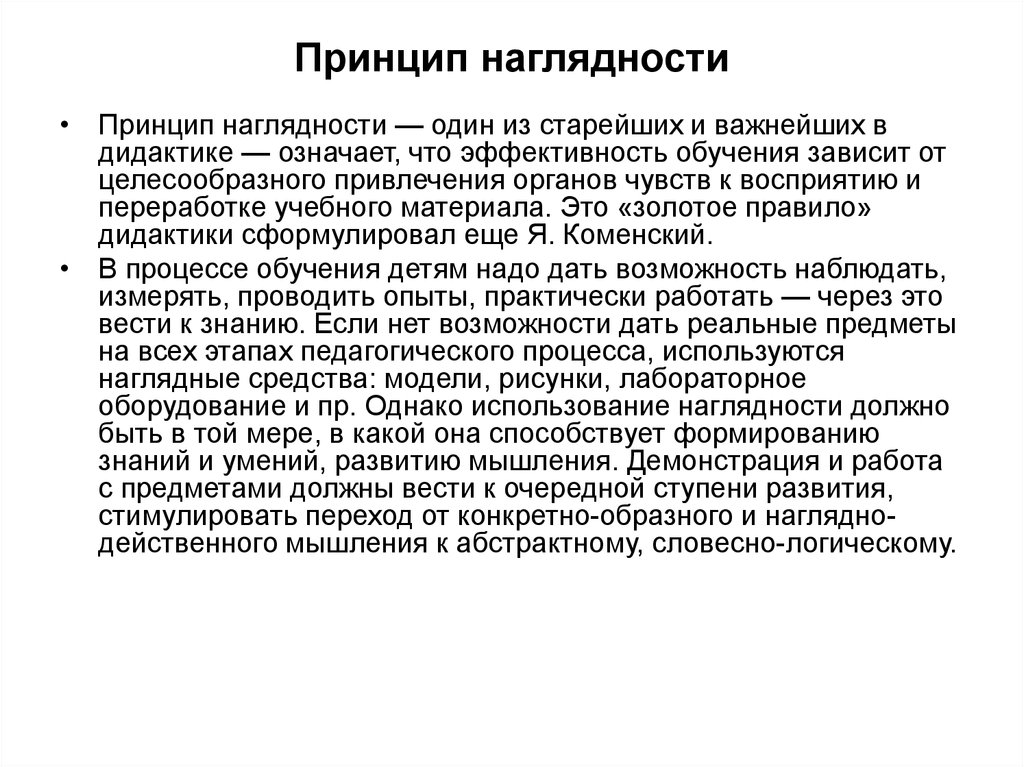 Принцип наглядности

• Принцип наглядности — один из старейших и важнейших в дидактике — означает, что эффективность обучения зависит от целесообразного привлечения органов чувств к восприятию и переработке учебного материала. Это «золотое правило» дидактики сформулировал еще Я. Коменский.

• В процессе обучения детям надо дать возможность наблюдать, измерять, проводить опыты, практически работать — через это вести к знанию. Если нет возможности дать реальные предметы на всех этапах педагогического процесса, используются наглядные средства: модели, рисунки, лабораторное оборудование и пр. Однако использование наглядности должно быть в той мере, в какой она способствует формированию знаний и умений, развитию мышления. Демонстрация и работа с предметами должны вести к очередной ступени развития, стимулировать переход от конкретно-образного и наглядно-действенного мышления к абстрактному, словесно-логическому.